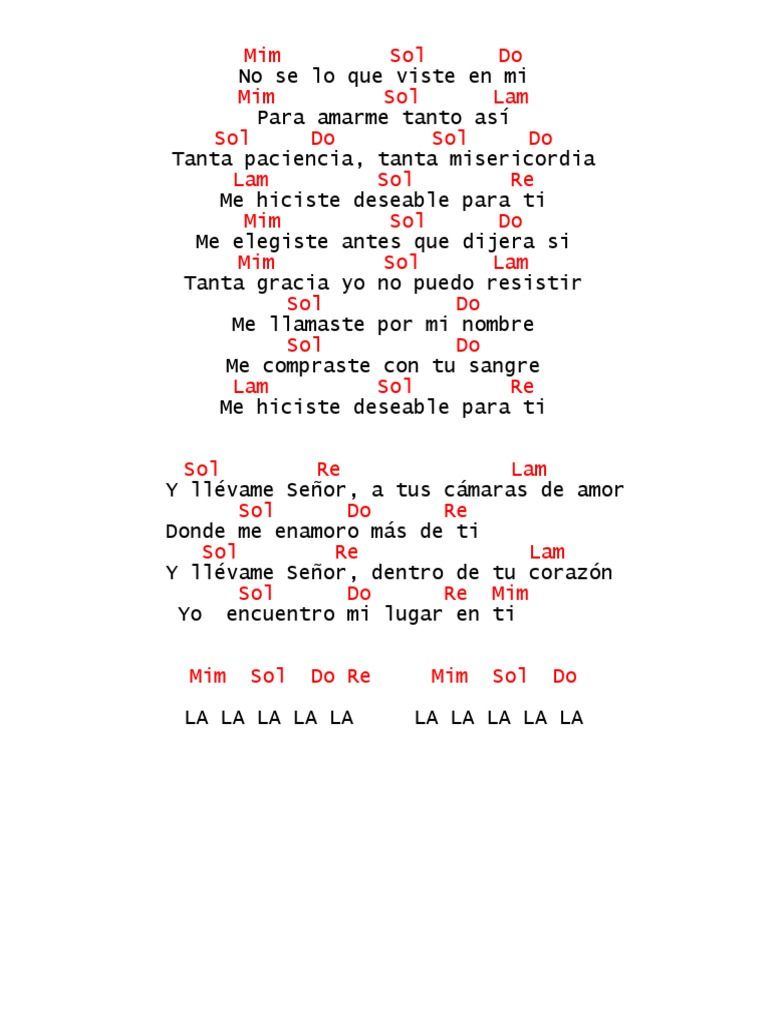 Mim Sol Do
No se lo que viste en mi
Mim Sol Lam
Para amarme tanto así
Sol Do Sol Do
Tanta paciencia, tanta misericordia
Lam Sol Re
Me hiciste deseable para ti
Mim Sol Do
Me elegiste antes que dijera si
Mim Sol Lam
Tanta gracia yo no puedo resistir
Sol Do
Me llamaste por mi nombre
Sol Do
Me compraste con tu sangre
Lam Sol Re
Me hiciste deseable para ti

Sol Re Lam
Y llévame Señor, a tus cámaras de amor
Sol Do Re
Donde me enamoro más de ti
Sol Re Lam
Y llévame Señor, dentro de tu corazón
Sol Do Re Mim
Yo encuentro mi lugar en ti

Mim Sol Do Re Mim Sol Do

LA LA LA LA LA LA LA LA LA LA